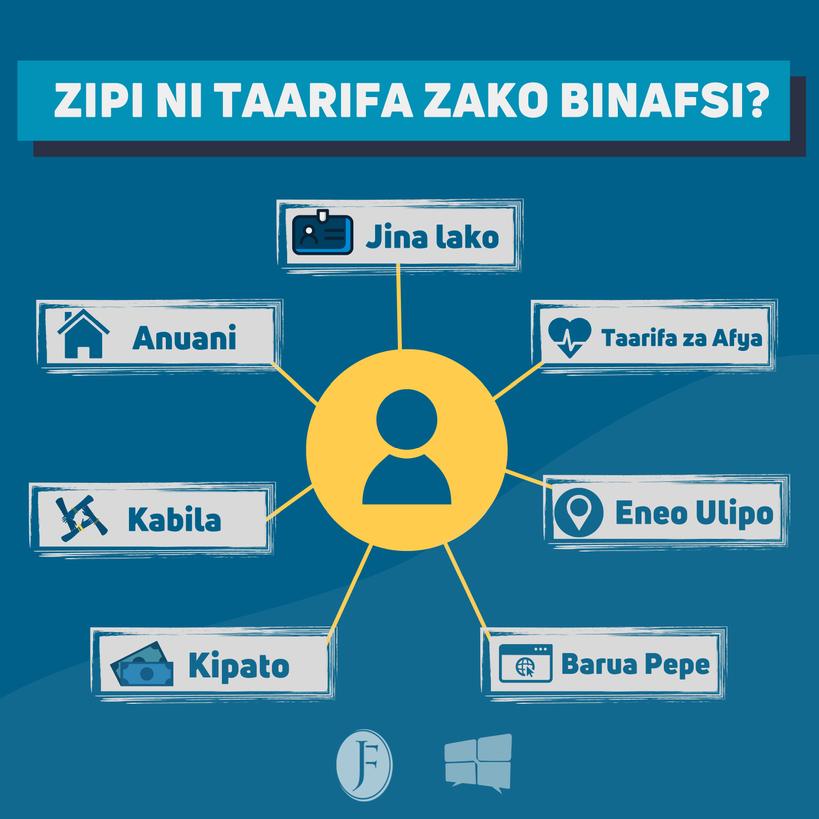 ZIPI NI TAARIFA ZAKO BINAFSI?

Jina lako

Anuani

Taarifa za Afya

Kabila

Eneo Ulipo

Kipato

Barua Pepe

JF